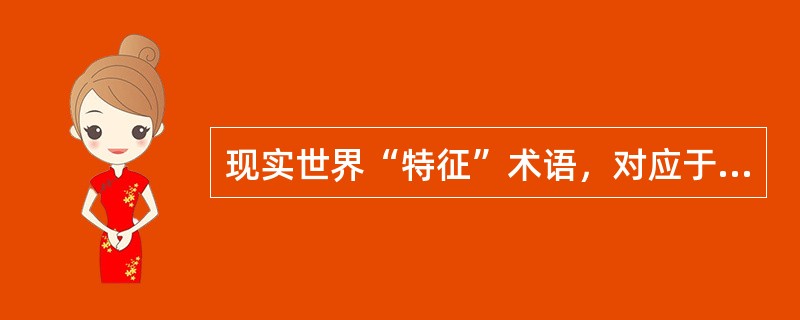 现实世界“特征”术语，对应于...